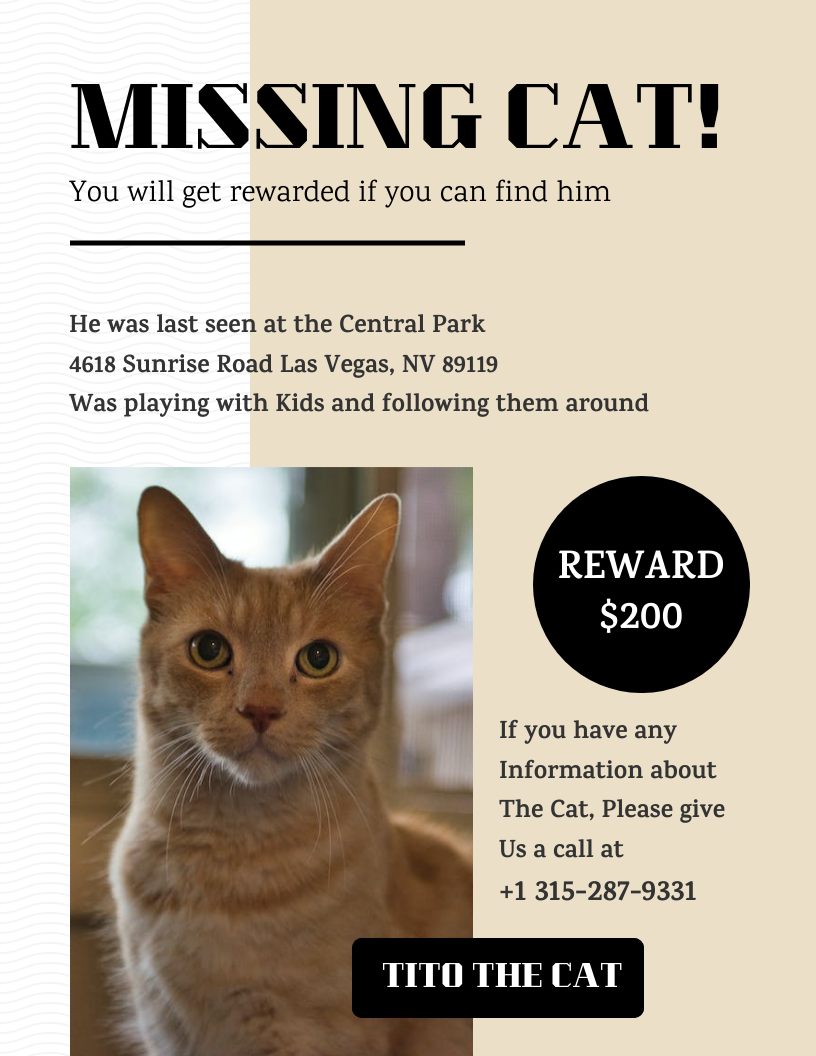 MISSING CAT!

You will get rewarded if you can find him

He was last seen at the Central Park
4618 Sunrise Road Las Vegas, NV 89119
Was playing with Kids and following them around

REWARD
$200

If you have any Information about The Cat, Please give Us a call at
+1 315-287-9331

TITO THE CAT